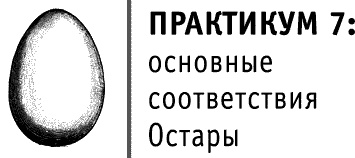 ПРАКТИКУМ 7:
основные
соответствия
Остары